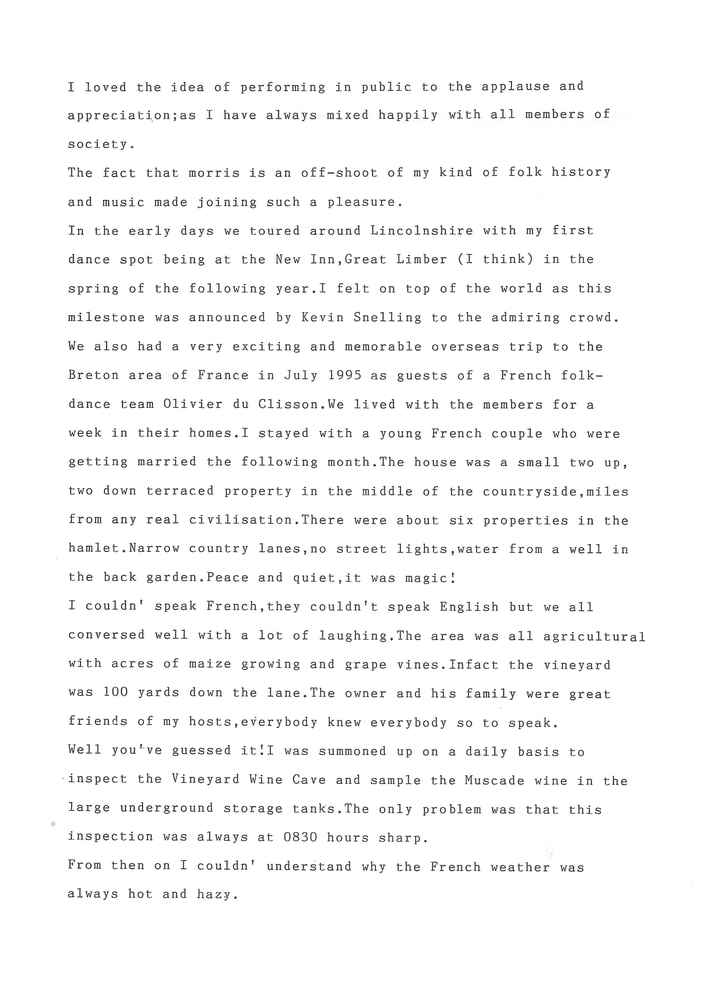 I loved the idea of performing in public to the applause and appreciation;as I have always mixed happily with all members of society.
The fact that morris is an off-shoot of my kind of folk history and music made joining such a pleasure.
In the early days we toured around Lincolnshire with my first dance spot being at the New Inn,Great Limber (I think) in the spring of the following year.I felt on top of the world as this milestone was announced by Kevin Snelling to the admiring crowd.
We also had a very exciting and memorable overseas trip to the Breton area of France in July 1995 as guests of a French folk-dance team Olivier du Clisson.We lived with the members for a week in their homes.I stayed with a young French couple who were getting married the following month.The house was a small two up, two down terraced property in the middle of the countryside,miles from any real civilisation.There were about six properties in the hamlet.Narrow country lanes,no street lights,water from a well in the back garden.Peace and quiet,it was magic!
I couldn' speak French,they couldn't speak English but we all conversed well with a lot of laughing.The area was all agricultural with acres of maize growing and grape vines.Infact the vineyard was 100 yards down the lane.The owner and his family were great friends of my hosts,everybody knew everybody so to speak.
Well you've guessed it!I was summoned up on a daily basis to inspect the Vineyard Wine Cave and sample the Muscade wine in the large underground storage tanks.The only problem was that this inspection was always at 0830 hours sharp.
From then on I couldn' understand why the French weather was always hot and hazy.